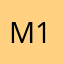 M1